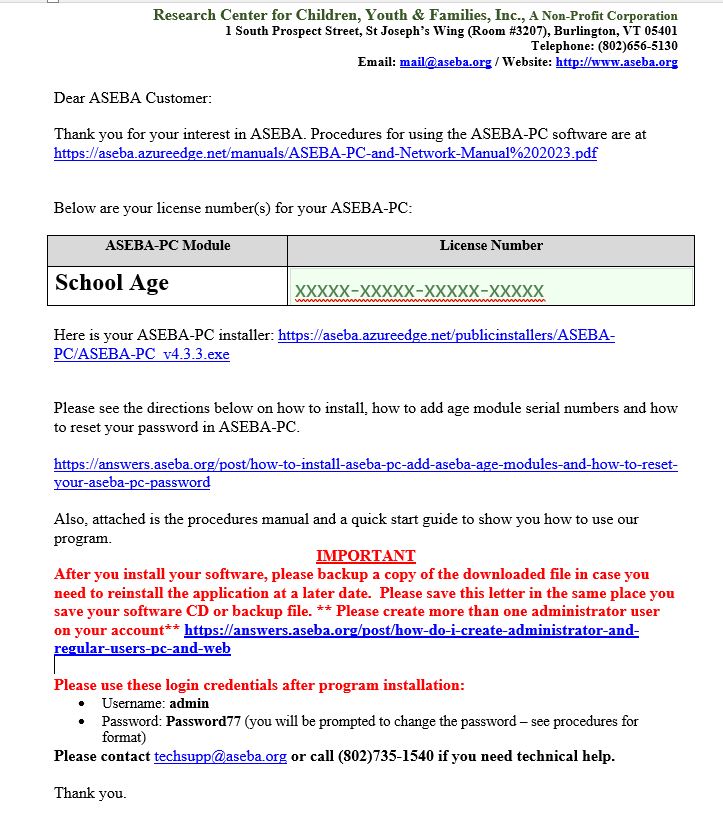 Research Center for Children, Youth & Families, Inc., A Non-Profit Corporation
1 South Prospect Street, St Joseph's Wing (Room #3207), Burlington, VT 05401
Telephone: (802)656-5130
Email: mail@aseba.org / Website: http://www.aseba.org

Dear ASEBA Customer:

Thank you for your interest in ASEBA. Procedures for using the ASEBA-PC software are at https://aseba.azureedge.net/manuals/ASEBA-PC-and-Network-Manual%202023.pdf

Below are your license number(s) for your ASEBA-PC:

| ASEBA-PC Module | License Number |
|---|---|
| School Age | XXXXX-XXXXX-XXXXX-XXXXX |

Here is your ASEBA-PC installer: https://aseba.azureedge.net/publicinstallers/ASEBA-PC/ASEBA-PC_v4.3.3.exe

Please see the directions below on how to install, how to add age module serial numbers and how to reset your password in ASEBA-PC.

https://answers.aseba.org/post/how-to-install-aseba-pc-add-aseba-age-modules-and-how-to-reset-your-aseba-pc-password

Also, attached is the procedures manual and a quick start guide to show you how to use our program.

IMPORTANT
After you install your software, please backup a copy of the downloaded file in case you need to reinstall the application at a later date. Please save this letter in the same place you save your software CD or backup file. ** Please create more than one administrator user on your account** https://answers.aseba.org/post/how-do-i-create-administrator-and-regular-users-pc-and-web

Please use these login credentials after program installation:
• Username: admin
• Password: Password77 (you will be prompted to change the password – see procedures for format)
Please contact techsupp@aseba.org or call (802)735-1540 if you need technical help.

Thank you.